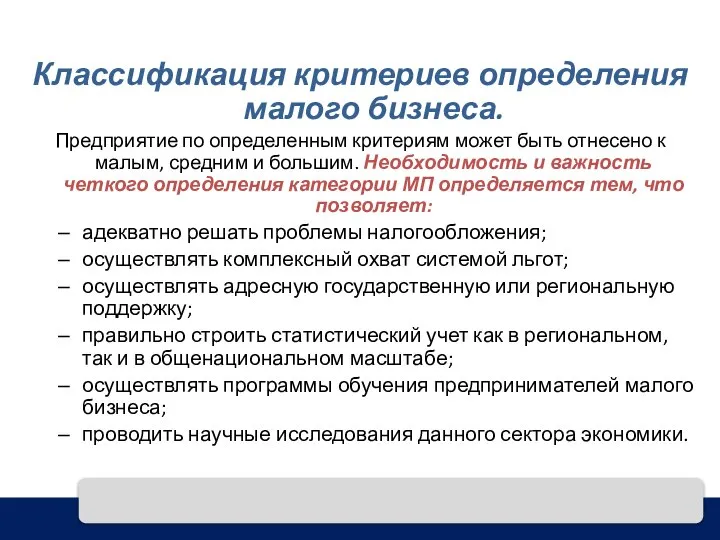 Классификация критериев определения малого бизнеса.

Предприятие по определенным критериям может быть отнесено к малым, средним и большим. Необходимость и важность четкого определения категории МП определяется тем, что позволяет:

– адекватно решать проблемы налогообложения;
– осуществлять комплексный охват системой льгот;
– осуществлять адресную государственную или региональную поддержку;
– правильно строить статистический учет как в региональном, так и в общенациональном масштабе;
– осуществлять программы обучения предпринимателей малого бизнеса;
– проводить научные исследования данного сектора экономики.